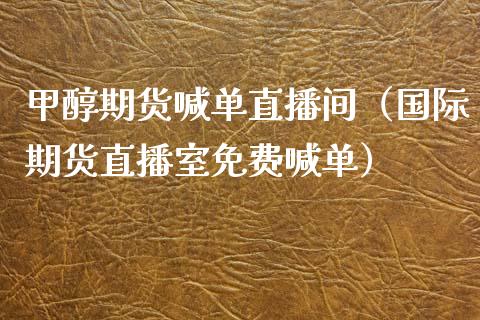 甲醇期货喊单直播间（国际期货直播室免费喊单）